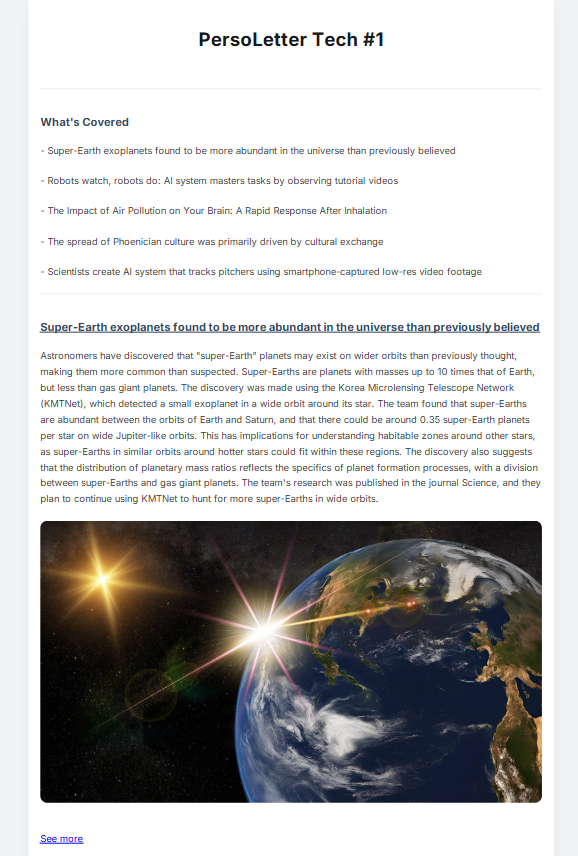 PersoLetter Tech #1

What's Covered

- Super-Earth exoplanets found to be more abundant in the universe than previously believed

- Robots watch, robots do: AI system masters tasks by observing tutorial videos

- The Impact of Air Pollution on Your Brain: A Rapid Response After Inhalation

- The spread of Phoenician culture was primarily driven by cultural exchange

- Scientists create AI system that tracks pitchers using smartphone-captured low-res video footage

Super-Earth exoplanets found to be more abundant in the universe than previously believed

Astronomers have discovered that "super-Earth" planets may exist on wider orbits than previously thought, making them more common than suspected. Super-Earths are planets with masses up to 10 times that of Earth, but less than gas giant planets. The discovery was made using the Korea Microlensing Telescope Network (KMTNet), which detected a small exoplanet in a wide orbit around its star. The team found that super-Earths are abundant between the orbits of Earth and Saturn, and that there could be around 0.35 super-Earth planets per star on wide Jupiter-like orbits. This has implications for understanding habitable zones around other stars, as super-Earths in similar orbits around hotter stars could fit within these regions. The discovery also suggests that the distribution of planetary mass ratios reflects the specifics of planet formation processes, with a division between super-Earths and gas giant planets. The team's research was published in the journal Science, and they plan to continue using KMTNet to hunt for more super-Earths in wide orbits.

See more